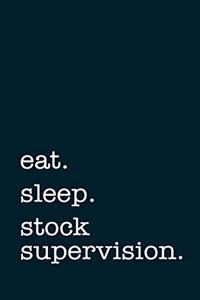 eat.
sleep.
stock supervision.